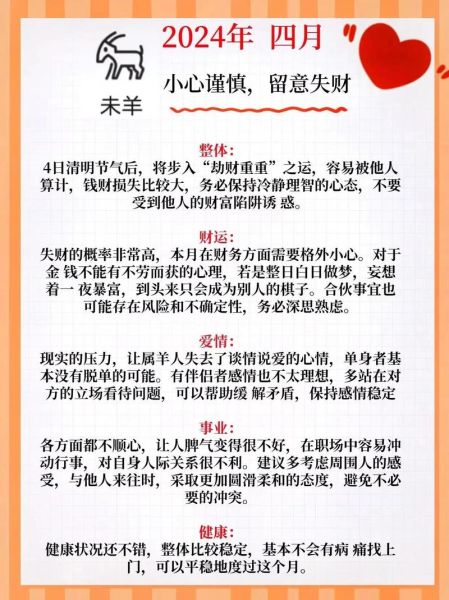 2024年 四月

未羊

小心谨慎，留意失财

整体：
4日清明节气后，将步入“劫财重重”之运，容易被他人算计，钱财损失比较大，务必保持冷静理智的心态，不要受到他人的财富陷阱诱 惑。

财运：
失财的概率非常高，本月在财务方面需要格外小心。对于金 钱不能有不劳而获的心理，若是整日白日做梦，妄想着一 夜暴富，到头来只会成为别人的棋子。合伙事宜也可能存在风险和不确定性，务必深思熟虑。

爱情：
现实的压力，让属羊人失去了谈情说爱的心情，单身者基本没有脱单的可能。有伴侣者感情也不太理想，多站在对方的立场看待问题，可以帮助缓 解矛盾，保持感情稳定

事业：
各方面都不顺心，让人脾气变得很不好，在职场中容易冲动行事，对自身人际关系很不利。建议多考虑周围人的感受，与他人来往时，采取更加圆滑柔和的态度，避免不必要的冲突。

健康：
健康状况还不错，整体比较稳定，基本不会有病 痛找上门，可以平稳地度过这个月。